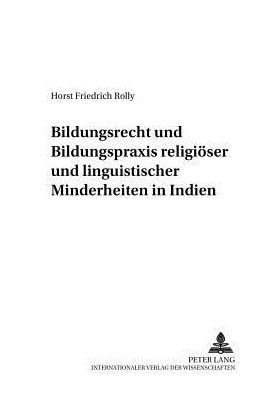 Horst Friedrich Rolly

Bildungsrecht und Bildungspraxis religiöser und linguistischer Minderheiten in Indien

PETER LANG
INTERNATIONALER VERLAG DER WISSENSCHAFTEN